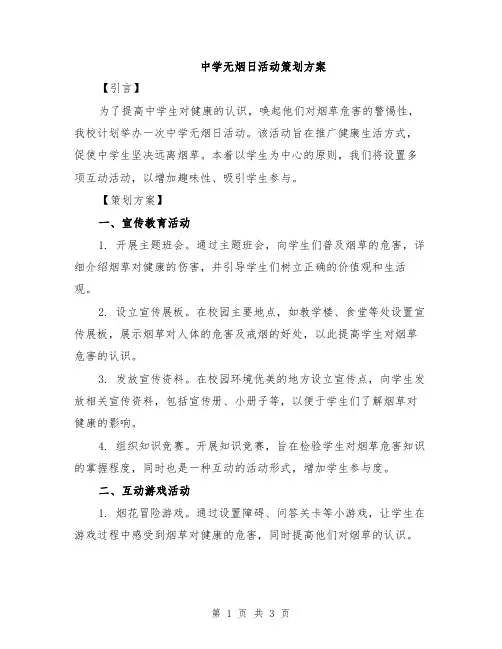 中学无烟日活动策划方案

【引言】

为了提高中学生对健康的认识，唤起他们对烟草危害的警惕性，我校计划举办一次中学无烟日活动。该活动旨在推广健康生活方式，促使中学生坚决远离烟草。本着以学生为中心的原则，我们将设置多项互动活动，以增加趣味性、吸引学生参与。

【策划方案】

一、宣传教育活动

1. 开展主题班会。通过主题班会，向学生们普及烟草的危害，详细介绍烟草对健康的伤害，并引导学生们树立正确的价值观和生活观。

2. 设立宣传展板。在校园主要地点，如教学楼、食堂等处设置宣传展板，展示烟草对人体的危害及戒烟的好处，以此提高学生对烟草危害的认识。

3. 发放宣传资料。在校园环境优美的地方设立宣传点，向学生发放相关宣传资料，包括宣传册、小册子等，以便于学生们了解烟草对健康的影响。

4. 组织知识竞赛。开展知识竞赛，旨在检验学生对烟草危害知识的掌握程度，同时也是一种互动的活动形式，增加学生参与度。

二、互动游戏活动

1. 烟花冒险游戏。通过设置障碍、问答关卡等小游戏，让学生在游戏过程中感受到烟草对健康的危害，同时提高他们对烟草的认识。

第 1 页 共 3 页